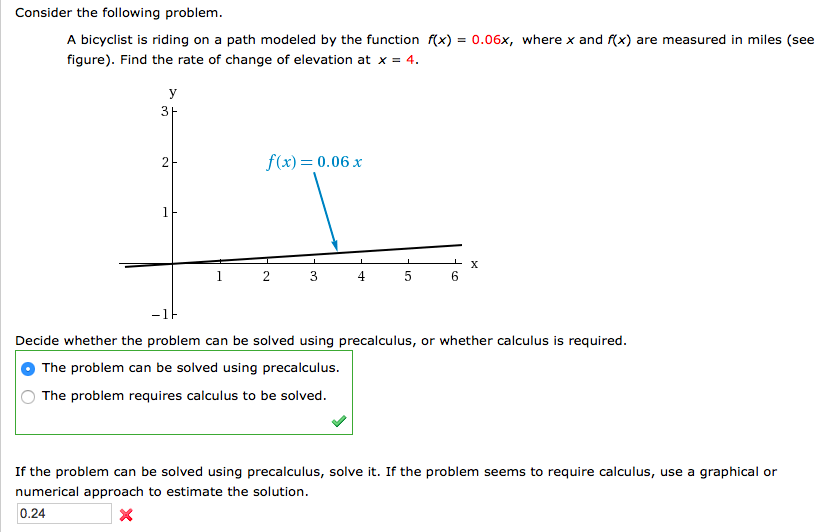 Consider the following problem.

A bicyclist is riding on a path modeled by the function $f(x) = 0.06x$, where $x$ and $f(x)$ are measured in miles (see figure). Find the rate of change of elevation at $x = 4$.

y
3
2
1
−1
$f(x) = 0.06\,x$
1 2 3 4 5 6 x

Decide whether the problem can be solved using precalculus, or whether calculus is required.

The problem can be solved using precalculus.
The problem requires calculus to be solved.

If the problem can be solved using precalculus, solve it. If the problem seems to require calculus, use a graphical or numerical approach to estimate the solution.

0.24